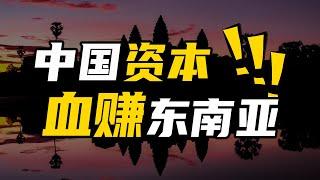 中国资本!!
血赚东南亚